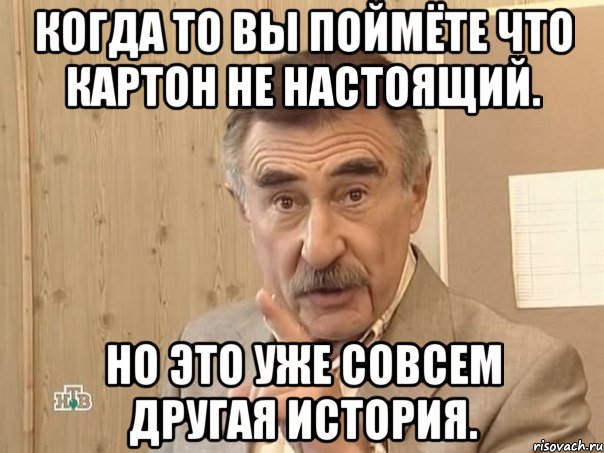 КОГДА ТО ВЫ ПОЙМЁТЕ ЧТО КАРТОН НЕ НАСТОЯЩИЙ.

НО ЭТО УЖЕ СОВСЕМ ДРУГАЯ ИСТОРИЯ.

НТВ

risovach.ru